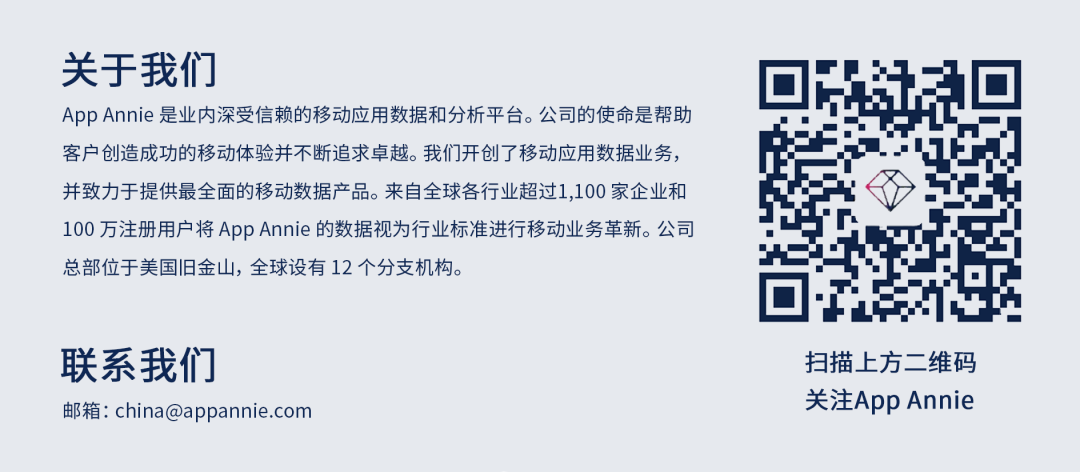 关于我们

App Annie 是业内深受信赖的移动应用数据和分析平台。公司的使命是帮助客户创造成功的移动体验并不断追求卓越。我们开创了移动应用数据业务，并致力于提供最全面的移动数据产品。来自全球各行业超过1,100 家企业和 100 万注册用户将 App Annie 的数据视为行业标准进行移动业务革新。公司总部位于美国旧金山，全球设有 12 个分支机构。

联系我们

邮箱：china@appannie.com

扫描上方二维码
关注App Annie